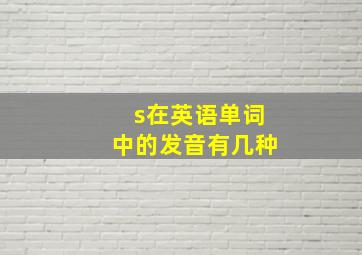 s在英语单词中的发音有几种